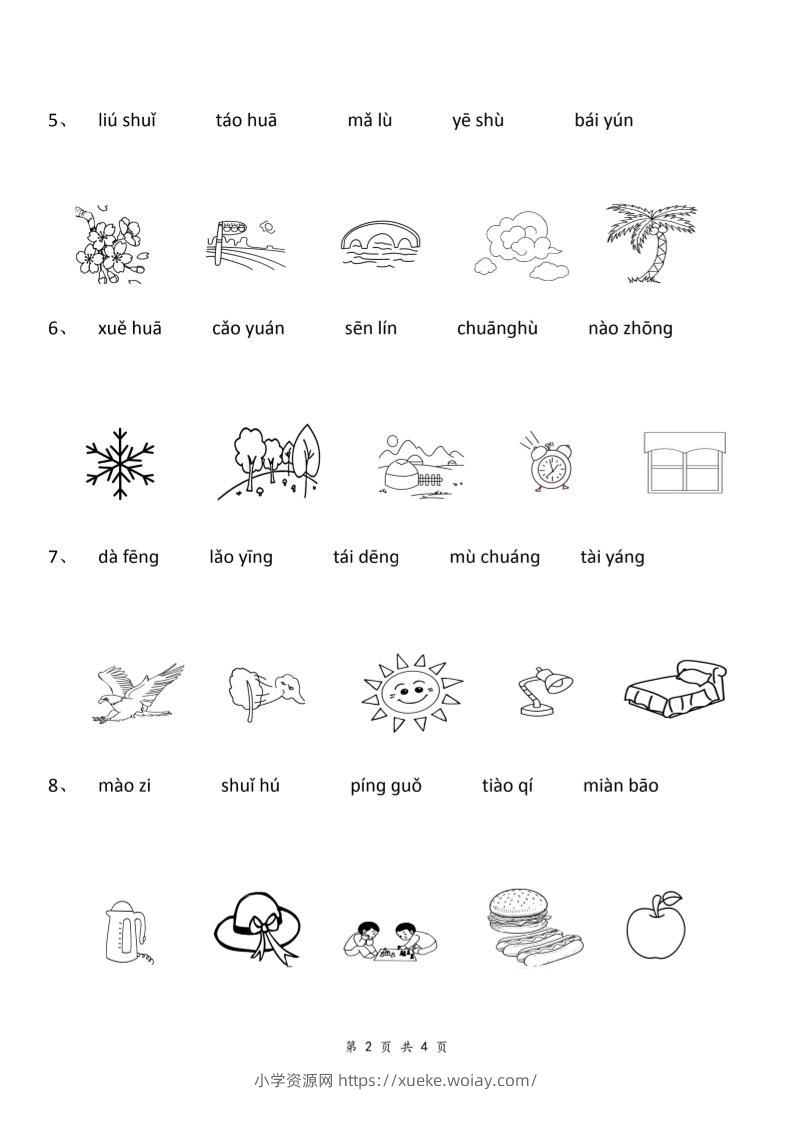 5、 liú shuǐ táo huā mǎ lù yē shù bái yún

6、 xuě huā cǎo yuán sēn lín chuānghù nào zhōng

7、 dà fēng lǎo yīng tái dēng mù chuáng tài yáng

8、 mào zi shuǐ hú píng guǒ tiào qí miàn bāo

第2页 共4页

小学资源网 https://xueke.woiay.com/